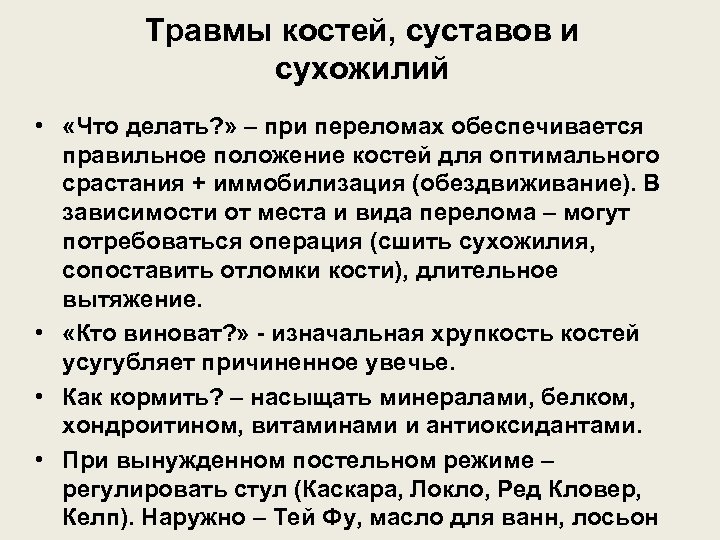 Травмы костей, суставов и сухожилий

• «Что делать?» – при переломах обеспечивается правильное положение костей для оптимального срастания + иммобилизация (обездвиживание). В зависимости от места и вида перелома – могут потребоваться операция (сшить сухожилия, сопоставить отломки кости), длительное вытяжение.

• «Кто виноват?» - изначальная хрупкость костей усугубляет причиненное увечье.

• Как кормить? – насыщать минералами, белком, хондроитином, витаминами и антиоксидантами.

• При вынужденном постельном режиме – регулировать стул (Каскара, Локло, Ред Кловер, Келп). Наружно – Тей Фу, масло для ванн, лосьон